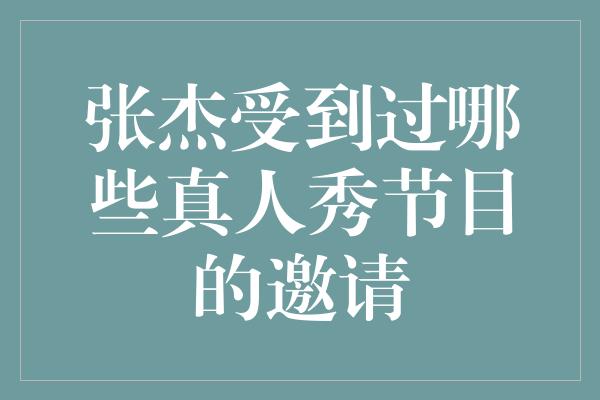 张杰受到过哪些真人秀节目的邀请